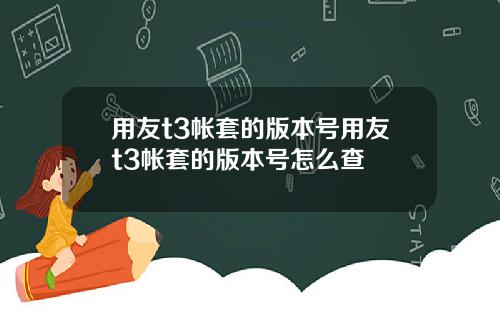 用友t3帐套的版本号用友t3帐套的版本号怎么查

STAT